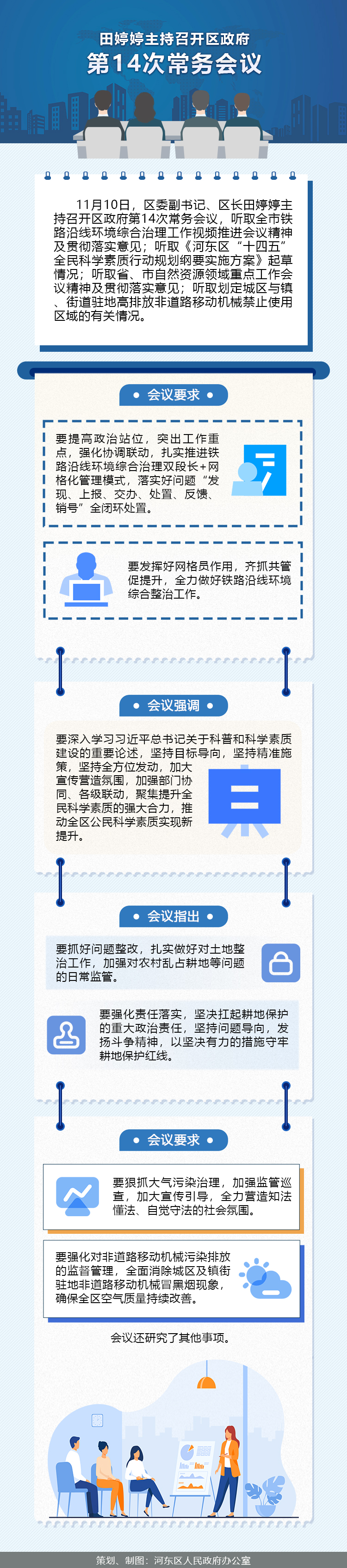 田婷婷主持召开区政府
第14次常务会议

11月10日，区委副书记、区长田婷婷主持召开区政府第14次常务会议，听取全市铁路沿线环境综合治理工作视频推进会议精神及贯彻落实意见；听取《河东区“十四五”全民科学素质行动规划纲要实施方案》起草情况；听取省、市自然资源领域重点工作会议精神及贯彻落实意见；听取划定城区与镇、街道驻地高排放非道路移动机械禁止使用区域的有关情况。

会议要求

要提高政治站位，突出工作重点，强化协调联动，扎实推进铁路沿线环境综合治理双段长+网格化管理模式，落实好问题“发现、上报、交办、处置、反馈、销号”全闭环处置。

要发挥好网格员作用，齐抓共管促提升，全力做好铁路沿线环境综合整治工作。

会议强调

要深入学习习近平总书记关于科普和科学素质建设的重要论述，坚持目标导向，坚持精准施策，坚持全方位发动，加大宣传营造氛围，加强部门协同、各级联动，聚集提升全民科学素质的强大合力，推动全区公民科学素质实现新提升。

会议指出

要抓好问题整改，扎实做好对土地整治工作，加强对农村乱占耕地等问题的日常监管。

要强化责任落实，坚决扛起耕地保护的重大政治责任，坚持问题导向，发扬斗争精神，以坚决有力的措施守牢耕地保护红线。

会议要求

要狠抓大气污染治理，加强监管巡查，加大宣传引导，全力营造知法懂法、自觉守法的社会氛围。

要强化对非道路移动机械污染排放的监督管理，全面消除城区及镇街驻地非道路移动机械冒黑烟现象，确保全区空气质量持续改善。

会议还研究了其他事项。

策划、制图：河东区人民政府办公室